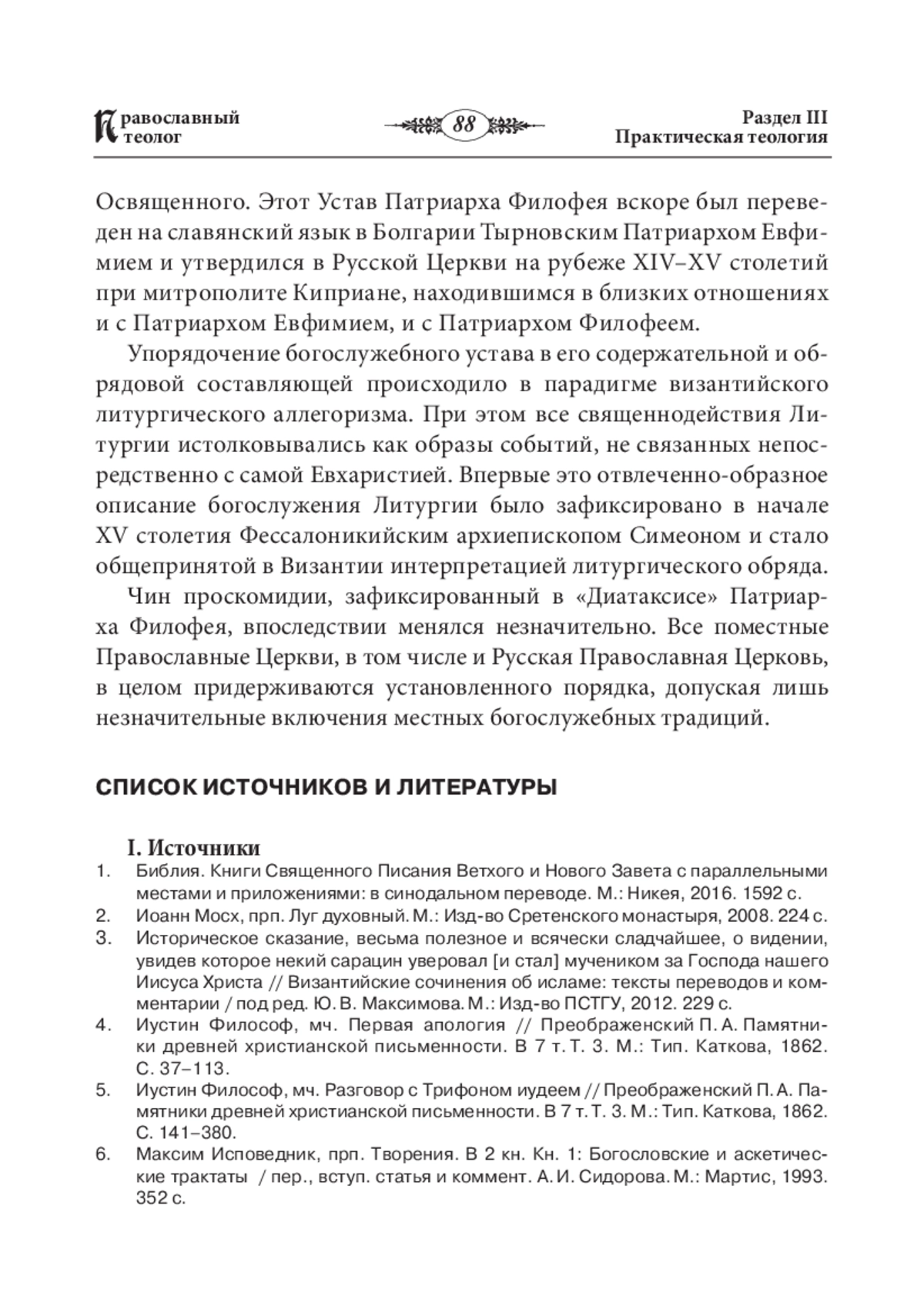 Православный теолог

88

Раздел III
Практическая теология

Освященного. Этот Устав Патриарха Филофея вскоре был переведен на славянский язык в Болгарии Тырновским Патриархом Евфимием и утвердился в Русской Церкви на рубеже XIV–XV столетий при митрополите Киприане, находившимся в близких отношениях и с Патриархом Евфимием, и с Патриархом Филофеем.

Упорядочение богослужебного устава в его содержательной и обрядовой составляющей происходило в парадигме византийского литургического аллегоризма. При этом все священнодействия Литургии истолковывались как образы событий, не связанных непосредственно с самой Евхаристией. Впервые это отвлеченно-образное описание богослужения Литургии было зафиксировано в начале XV столетия Фессалоникийским архиепископом Симеоном и стало общепринятой в Византии интерпретацией литургического обряда.

Чин проскомидии, зафиксированный в «Диатаксисе» Патриарха Филофея, впоследствии менялся незначительно. Все поместные Православные Церкви, в том числе и Русская Православная Церковь, в целом придерживаются установленного порядка, допуская лишь незначительные включения местных богослужебных традиций.

СПИСОК ИСТОЧНИКОВ И ЛИТЕРАТУРЫ

I. Источники
1. Библия. Книги Священного Писания Ветхого и Нового Завета с параллельными местами и приложениями: в синодальном переводе. М.: Никея, 2016. 1592 с.
2. Иоанн Мосх, прп. Луг духовный. М.: Изд-во Сретенского монастыря, 2008. 224 с.
3. Историческое сказание, весьма полезное и всячески сладчайшее, о видении, увидев которое некий сарацин уверовал [и стал] мучеником за Господа нашего Иисуса Христа // Византийские сочинения об исламе: тексты переводов и комментарии / под ред. Ю. В. Максимова. М.: Изд-во ПСТГУ, 2012. 229 с.
4. Иустин Философ, мч. Первая апология // Преображенский П. А. Памятники древней христианской письменности. В 7 т. Т. 3. М.: Тип. Каткова, 1862. С. 37–113.
5. Иустин Философ, мч. Разговор с Трифоном иудеем // Преображенский П. А. Памятники древней христианской письменности. В 7 т. Т. 3. М.: Тип. Каткова, 1862. С. 141–380.
6. Максим Исповедник, прп. Творения. В 2 кн. Кн. 1: Богословские и аскетические трактаты / пер., вступ. статья и коммент. А. И. Сидорова. М.: Мартис, 1993. 352 с.